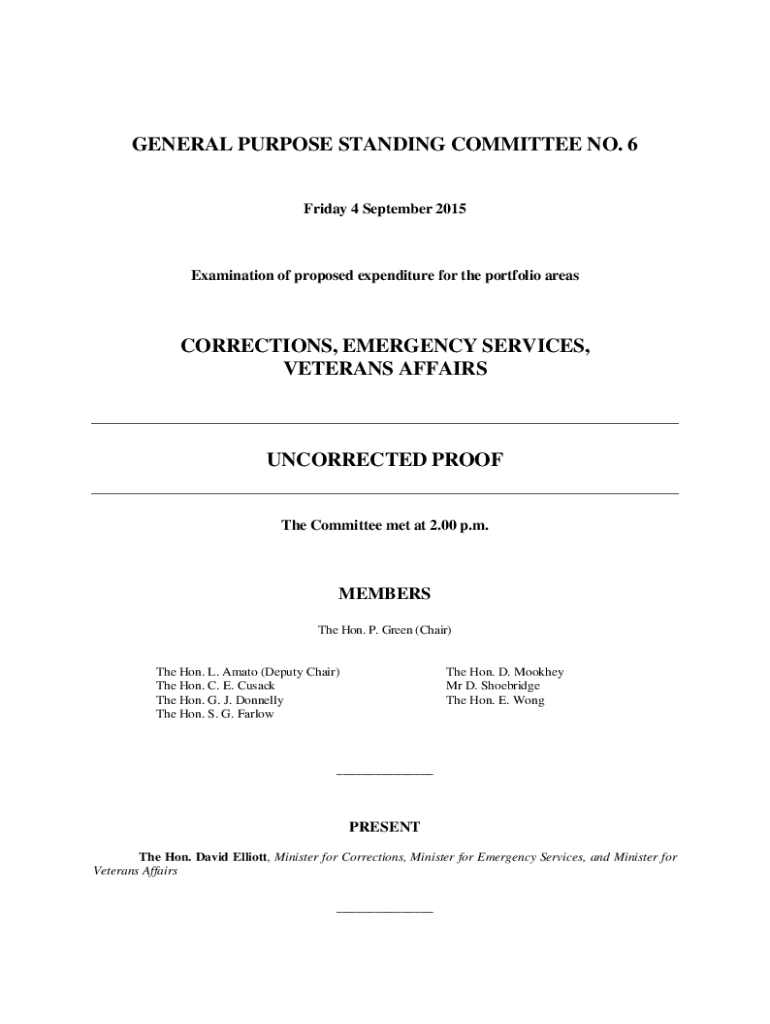 GENERAL PURPOSE STANDING COMMITTEE NO. 6

Friday 4 September 2015

Examination of proposed expenditure for the portfolio areas

CORRECTIONS, EMERGENCY SERVICES, VETERANS AFFAIRS

UNCORRECTED PROOF

The Committee met at 2.00 p.m.

MEMBERS

The Hon. P. Green (Chair)

The Hon. L. Amato (Deputy Chair)
The Hon. C. E. Cusack
The Hon. G. J. Donnelly
The Hon. S. G. Farlow

The Hon. D. Mookhey
Mr D. Shoebridge
The Hon. E. Wong

PRESENT

The Hon. David Elliott, Minister for Corrections, Minister for Emergency Services, and Minister for Veterans Affairs